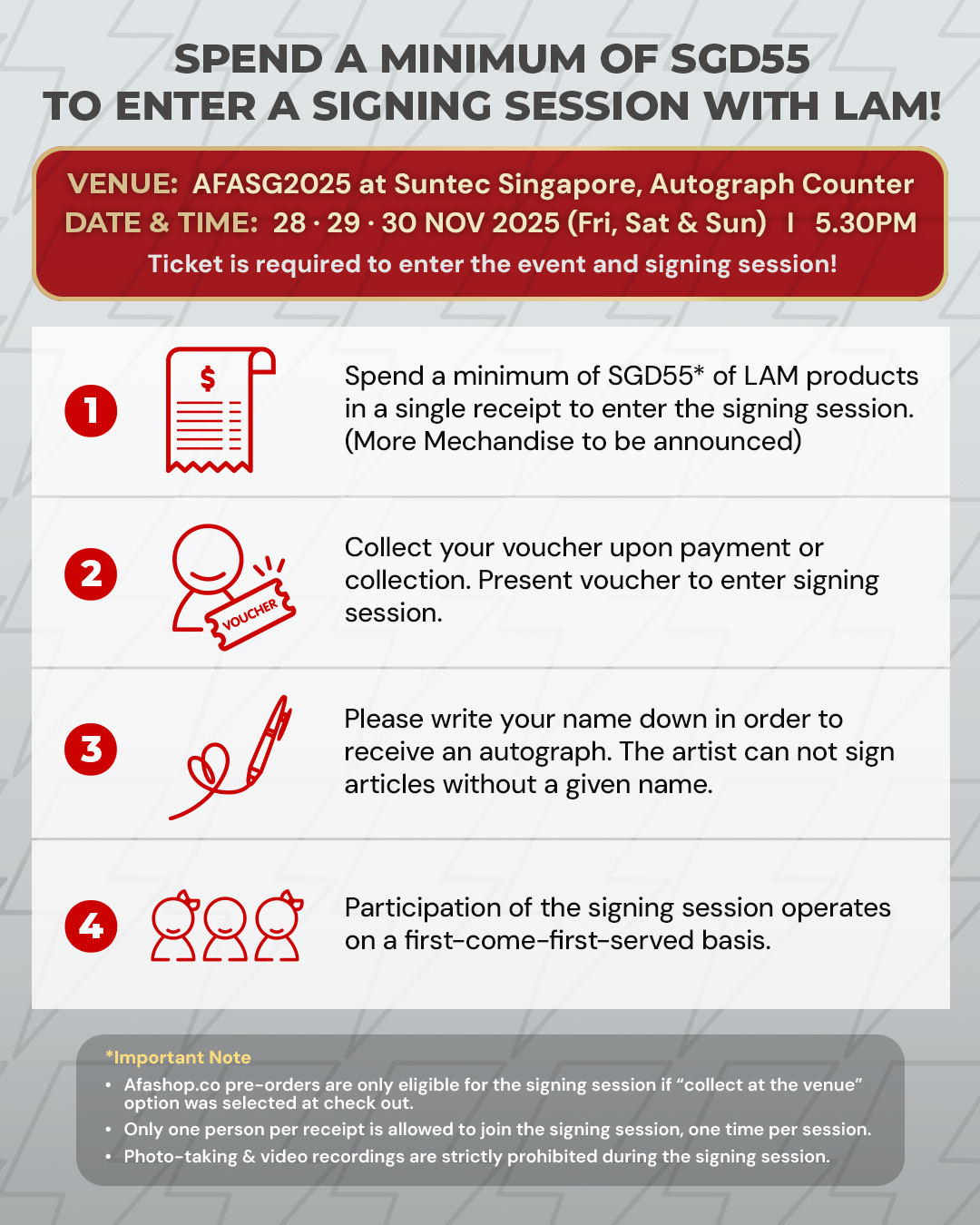 SPEND A MINIMUM OF SGD55
TO ENTER A SIGNING SESSION WITH LAM!

VENUE: AFASG2025 at Suntec Singapore, Autograph Counter
DATE & TIME: 28 · 29 · 30 NOV 2025 (Fri, Sat & Sun) I 5.30PM
Ticket is required to enter the event and signing session!

1

$

Spend a minimum of SGD55* of LAM products in a single receipt to enter the signing session. (More Mechandise to be announced)

2

VOUCHER

Collect your voucher upon payment or collection. Present voucher to enter signing session.

3

Please write your name down in order to receive an autograph. The artist can not sign articles without a given name.

4

Participation of the signing session operates on a first-come-first-served basis.

*Important Note
• Afashop.co pre-orders are only eligible for the signing session if “collect at the venue” option was selected at check out.
• Only one person per receipt is allowed to join the signing session, one time per session.
• Photo-taking & video recordings are strictly prohibited during the signing session.